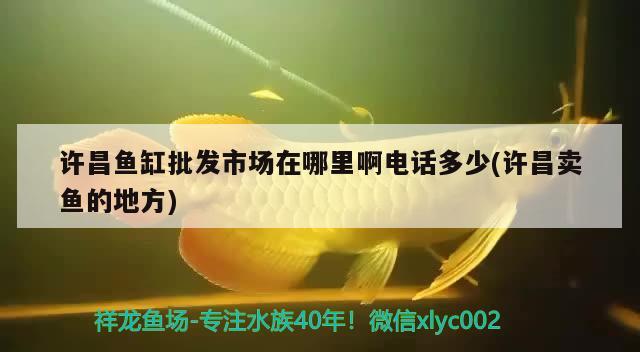 许昌鱼缸批发市场在哪里啊电话多少(许昌卖鱼的地方)

祥龙鱼场-专注水族40年！微信xlyc002